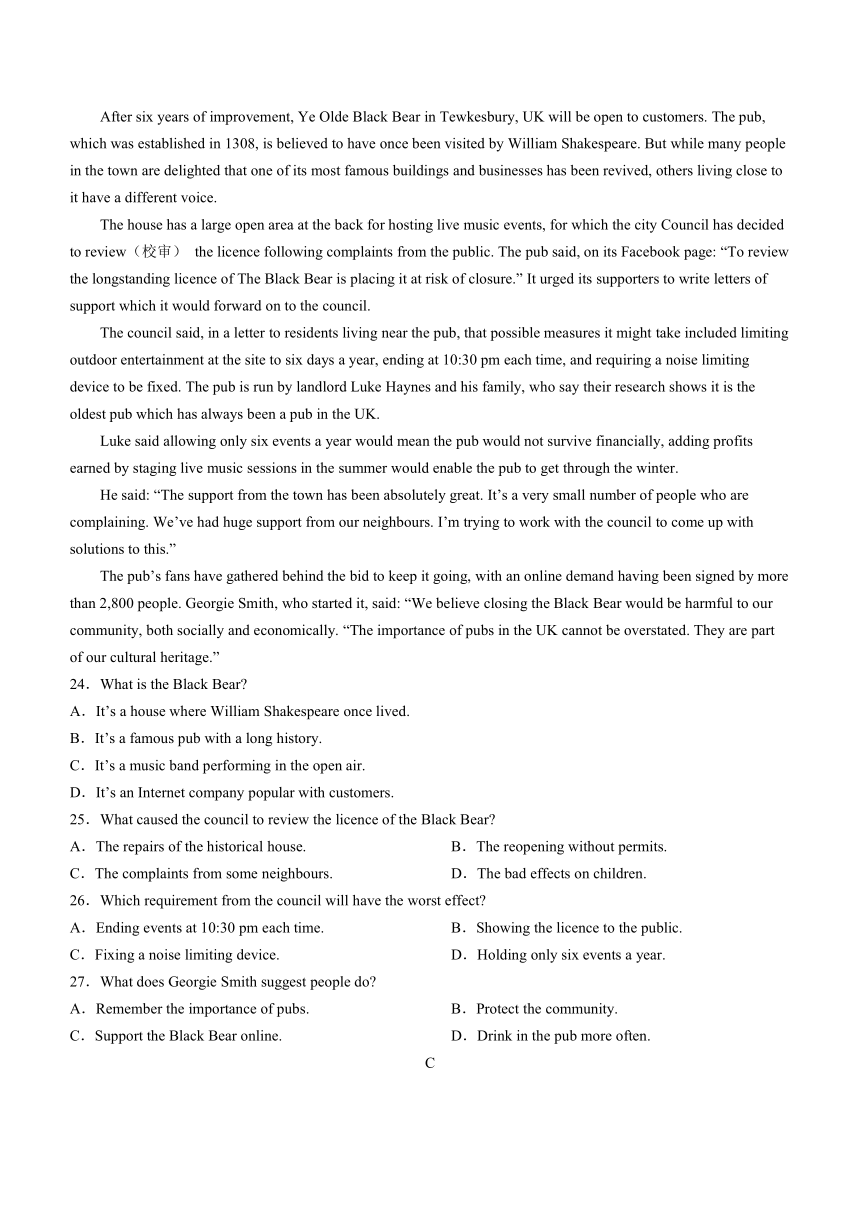 After six years of improvement, Ye Olde Black Bear in Tewkesbury, UK will be open to customers. The pub, which was established in 1308, is believed to have once been visited by William Shakespeare. But while many people in the town are delighted that one of its most famous buildings and businesses has been revived, others living close to it have a different voice.

The house has a large open area at the back for hosting live music events, for which the city Council has decided to review（校审） the licence following complaints from the public. The pub said, on its Facebook page: “To review the longstanding licence of The Black Bear is placing it at risk of closure.” It urged its supporters to write letters of support which it would forward on to the council.

The council said, in a letter to residents living near the pub, that possible measures it might take included limiting outdoor entertainment at the site to six days a year, ending at 10:30 pm each time, and requiring a noise limiting device to be fixed. The pub is run by landlord Luke Haynes and his family, who say their research shows it is the oldest pub which has always been a pub in the UK.

Luke said allowing only six events a year would mean the pub would not survive financially, adding profits earned by staging live music sessions in the summer would enable the pub to get through the winter.

He said: “The support from the town has been absolutely great. It’s a very small number of people who are complaining. We’ve had huge support from our neighbours. I’m trying to work with the council to come up with solutions to this.”

The pub’s fans have gathered behind the bid to keep it going, with an online demand having been signed by more than 2,800 people. Georgie Smith, who started it, said: “We believe closing the Black Bear would be harmful to our community, both socially and economically. “The importance of pubs in the UK cannot be overstated. They are part of our cultural heritage.”

24．What is the Black Bear?
A．It’s a house where William Shakespeare once lived.
B．It’s a famous pub with a long history.
C．It’s a music band performing in the open air.
D．It’s an Internet company popular with customers.
25．What caused the council to review the licence of the Black Bear?
A．The repairs of the historical house.
B．The reopening without permits.
C．The complaints from some neighbours.
D．The bad effects on children.
26．Which requirement from the council will have the worst effect?
A．Ending events at 10:30 pm each time.
B．Showing the licence to the public.
C．Fixing a noise limiting device.
D．Holding only six events a year.
27．What does Georgie Smith suggest people do?
A．Remember the importance of pubs.
B．Protect the community.
C．Support the Black Bear online.
D．Drink in the pub more often.

C